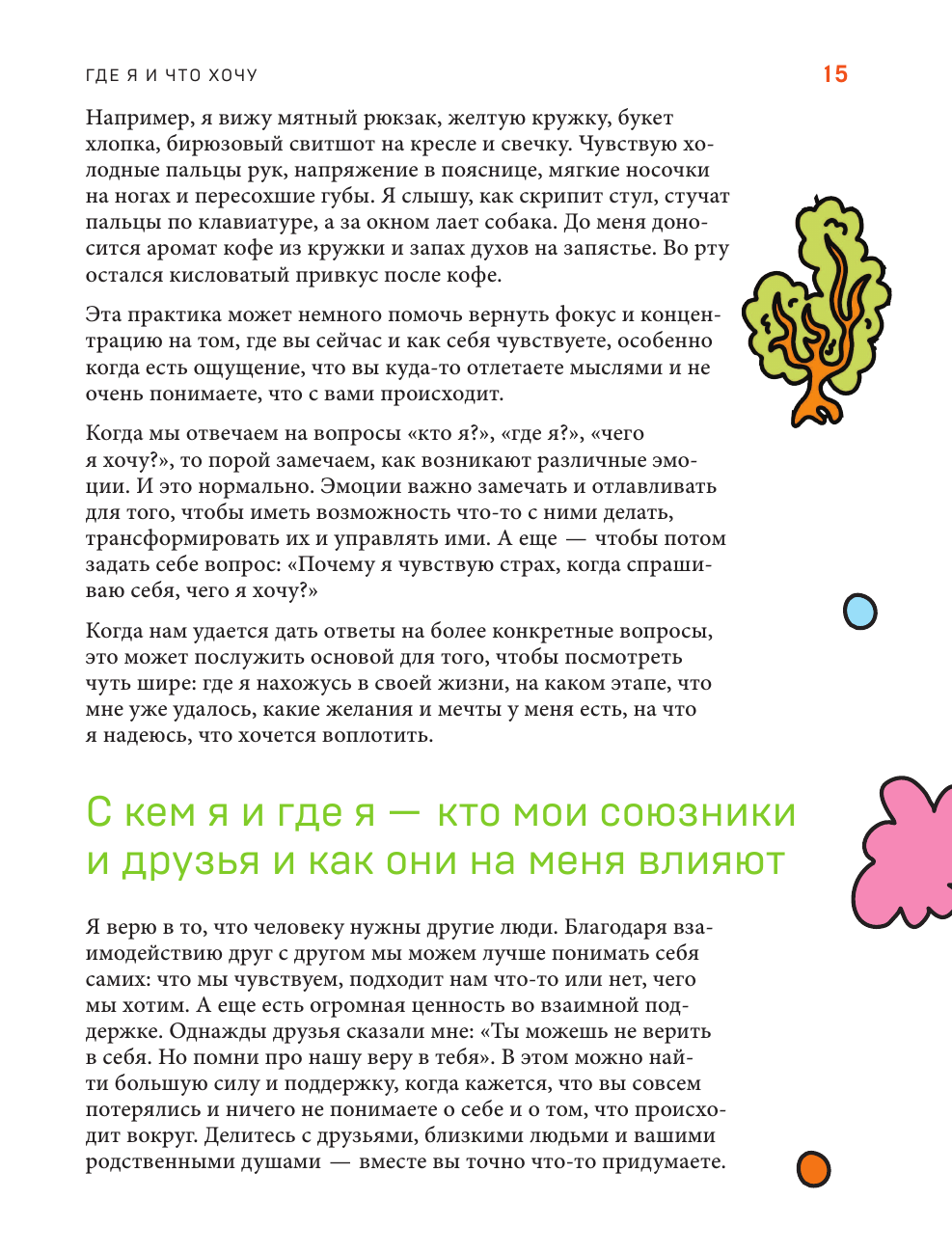 ГДЕ Я И ЧТО ХОЧУ

15

Например, я вижу мятный рюкзак, желтую кружку, букет хлопка, бирюзовый свитшот на кресле и свечку. Чувствую холодные пальцы рук, напряжение в пояснице, мягкие носочки на ногах и пересохшие губы. Я слышу, как скрипит стул, стучат пальцы по клавиатуре, а за окном лает собака. До меня доносится аромат кофе из кружки и запах духов на запястье. Во рту остался кисловатый привкус после кофе.

Эта практика может немного помочь вернуть фокус и концентрацию на том, где вы сейчас и как себя чувствуете, особенно когда есть ощущение, что вы куда-то отлетаете мыслями и не очень понимаете, что с вами происходит.

Когда мы отвечаем на вопросы «кто я?», «где я?», «чего я хочу?», то порой замечаем, как возникают различные эмоции. И это нормально. Эмоции важно замечать и отлавливать для того, чтобы иметь возможность что-то с ними делать, трансформировать их и управлять ими. А еще — чтобы потом задать себе вопрос: «Почему я чувствую страх, когда спрашиваю себя, чего я хочу?»

Когда нам удается дать ответы на более конкретные вопросы, это может послужить основой для того, чтобы посмотреть чуть шире: где я нахожусь в своей жизни, на каком этапе, что мне уже удалось, какие желания и мечты у меня есть, на что я надеюсь, что хочется воплотить.

С кем я и где я — кто мои союзники и друзья и как они на меня влияют

Я верю в то, что человеку нужны другие люди. Благодаря взаимодействию друг с другом мы можем лучше понимать себя самих: что мы чувствуем, подходит нам что-то или нет, чего мы хотим. А еще есть огромная ценность во взаимной поддержке. Однажды друзья сказали мне: «Ты можешь не верить в себя. Но помни про нашу веру в тебя». В этом можно найти большую силу и поддержку, когда кажется, что вы совсем потерялись и ничего не понимаете о себе и о том, что происходит вокруг. Делитесь с друзьями, близкими людьми и вашими родственными душами — вместе вы точно что-то придумаете.